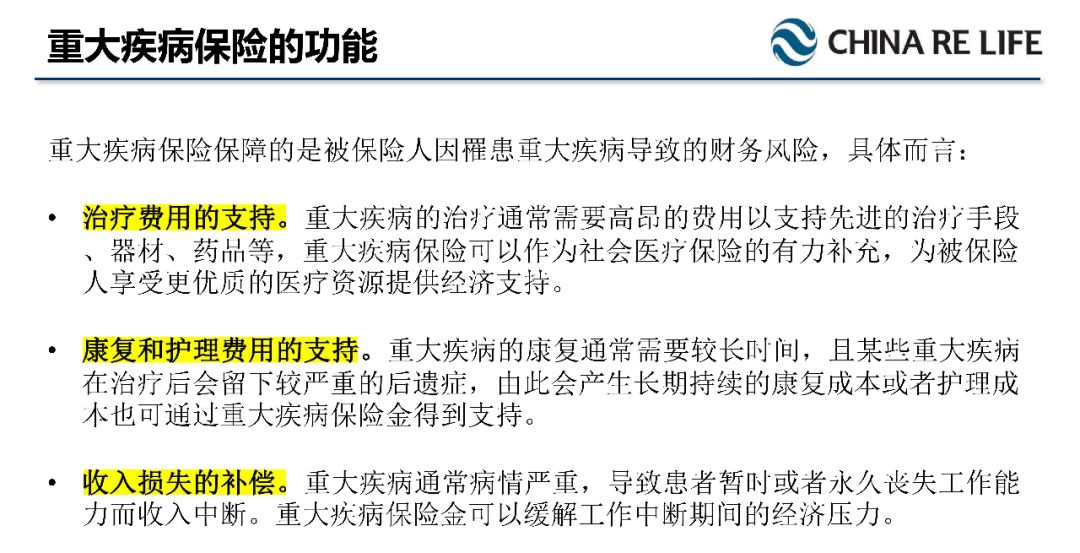 重大疾病保险的功能

CHINA RE LIFE

重大疾病保险保障的是被保险人因罹患重大疾病导致的财务风险，具体而言：

• 治疗费用的支持。重大疾病的治疗通常需要高昂的费用以支持先进的治疗手段、器材、药品等，重大疾病保险可以作为社会医疗保险的有力补充，为被保险人享受更优质的医疗资源提供经济支持。

• 康复和护理费用的支持。重大疾病的康复通常需要较长时间，且某些重大疾病在治疗后会留下较严重的后遗症，由此会产生长期持续的康复成本或者护理成本也可通过重大疾病保险金得到支持。

• 收入损失的补偿。重大疾病通常病情严重，导致患者暂时或者永久丧失工作能力而收入中断。重大疾病保险金可以缓解工作中断期间的经济压力。